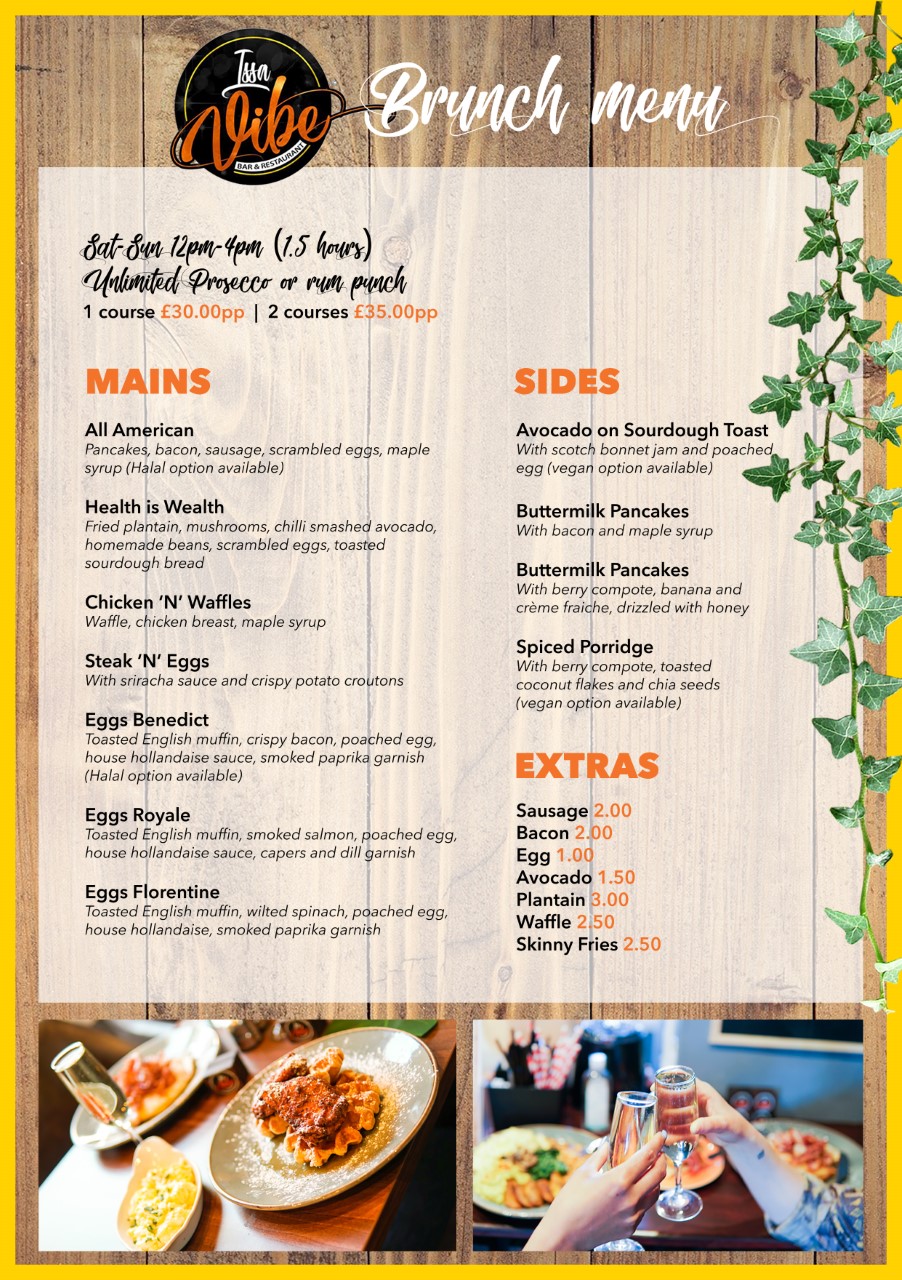 Issa Vibe
BAR & RESTAURANT

Brunch menu

Sat-Sun 12pm-4pm (1.5 hours)
Unlimited Prosecco or rum punch
1 course £30.00pp | 2 courses £35.00pp

MAINS

All American
Pancakes, bacon, sausage, scrambled eggs, maple syrup (Halal option available)

Health is Wealth
Fried plantain, mushrooms, chilli smashed avocado, homemade beans, scrambled eggs, toasted sourdough bread

Chicken 'N' Waffles
Waffle, chicken breast, maple syrup

Steak 'N' Eggs
With sriracha sauce and crispy potato croutons

Eggs Benedict
Toasted English muffin, crispy bacon, poached egg, house hollandaise sauce, smoked paprika garnish (Halal option available)

Eggs Royale
Toasted English muffin, smoked salmon, poached egg, house hollandaise sauce, capers and dill garnish

Eggs Florentine
Toasted English muffin, wilted spinach, poached egg, house hollandaise, smoked paprika garnish

SIDES

Avocado on Sourdough Toast
With scotch bonnet jam and poached egg (vegan option available)

Buttermilk Pancakes
With bacon and maple syrup

Buttermilk Pancakes
With berry compote, banana and crème fraiche, drizzled with honey

Spiced Porridge
With berry compote, toasted coconut flakes and chia seeds (vegan option available)

EXTRAS

Sausage 2.00
Bacon 2.00
Egg 1.00
Avocado 1.50
Plantain 3.00
Waffle 2.50
Skinny Fries 2.50